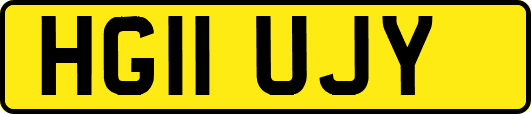 HG11 UJY